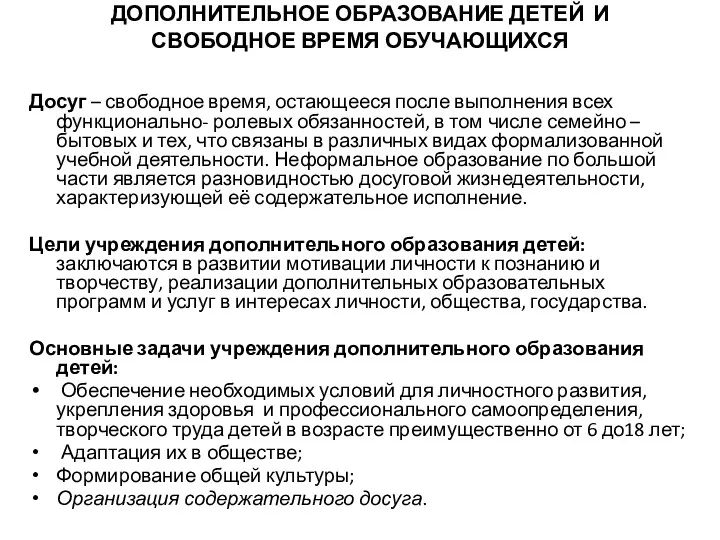 ДОПОЛНИТЕЛЬНОЕ ОБРАЗОВАНИЕ ДЕТЕЙ И СВОБОДНОЕ ВРЕМЯ ОБУЧАЮЩИХСЯ

Досуг – свободное время, остающееся после выполнения всех функционально- ролевых обязанностей, в том числе семейно – бытовых и тех, что связаны в различных видах формализованной учебной деятельности. Неформальное образование по большой части является разновидностью досуговой жизнедеятельности, характеризующей её содержательное исполнение.

Цели учреждения дополнительного образования детей: заключаются в развитии мотивации личности к познанию и творчеству, реализации дополнительных образовательных программ и услуг в интересах личности, общества, государства.

Основные задачи учреждения дополнительного образования детей:
• Обеспечение необходимых условий для личностного развития, укрепления здоровья и профессионального самоопределения, творческого труда детей в возрасте преимущественно от 6 до18 лет;
• Адаптация их в обществе;
• Формирование общей культуры;
• Организация содержательного досуга.